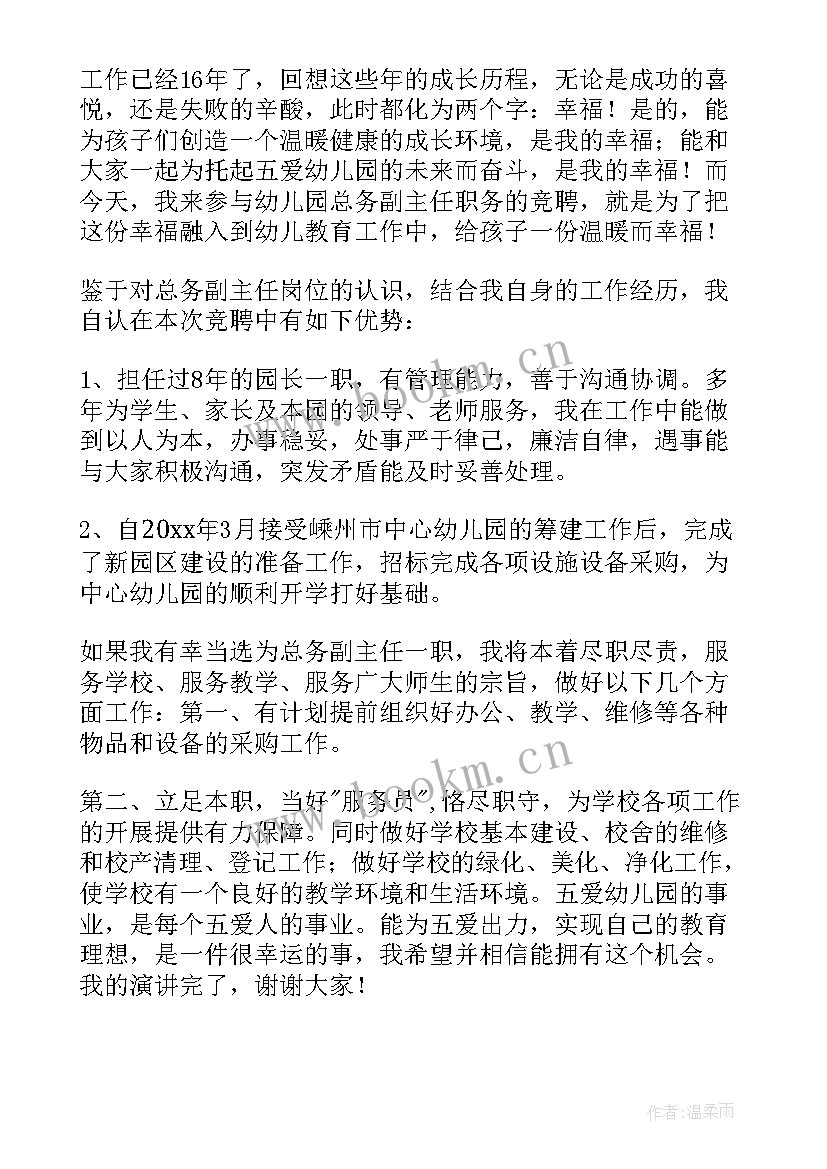 工作已经16年了，回想这些年的成长历程，无论是成功的喜悦，还是失败的辛酸，此时都化为两个字：幸福！是的，能为孩子们创造一个温暖健康的成长环境，是我的幸福；能和大家一起为托起五爱幼儿园的未来而奋斗，是我的幸福！而今天，我来参与幼儿园总务副主任职务的竞聘，就是为了把这份幸福融入到幼儿教育工作中，给孩子一份温暖而幸福！

鉴于对总务副主任岗位的认识，结合我自身的工作经历，我自认在本次竞聘中有如下优势：

1、担任过8年的园长一职，有管理能力，善于沟通协调。多年为学生、家长及本园的领导、老师服务，我在工作中能做到以人为本，办事稳妥，处事严于律己，廉洁自律，遇事能与大家积极沟通，突发矛盾能及时妥善处理。

2、自20xx年3月接受嵊州市中心幼儿园的筹建工作后，完成了新园区建设的准备工作，招标完成各项设施设备采购，为中心幼儿园的顺利开学打好基础。

如果我有幸当选为总务副主任一职，我将本着尽职尽责，服务学校、服务教学、服务广大师生的宗旨，做好以下几个方面工作：第一、有计划提前组织好办公、教学、维修等各种物品和设备的采购工作。

第二、立足本职，当好"服务员"，恪尽职守，为学校各项工作的开展提供有力保障。同时做好学校基本建设、校舍的维修和校产清理、登记工作；做好学校的绿化、美化、净化工作，使学校有一个良好的教学环境和生活环境。五爱幼儿园的事业，是每个五爱人的事业。能为五爱出力，实现自己的教育理想，是一件很幸运的事，我希望并相信能拥有这个机会。我的演讲完了，谢谢大家！

www.bookm.cn

www.bookm.cn

作者：温柔雨